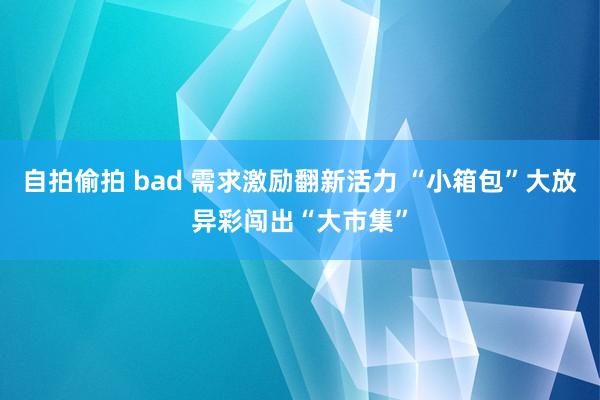 自拍偷拍 bad 需求激励翻新活力 “小箱包”大放异彩闯出“大市集”